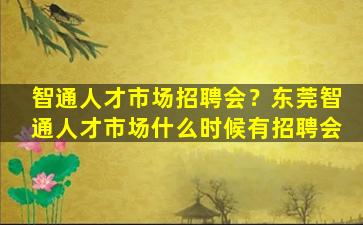 智通人才市场招聘会？东莞智通人才市场什么时候有招聘会